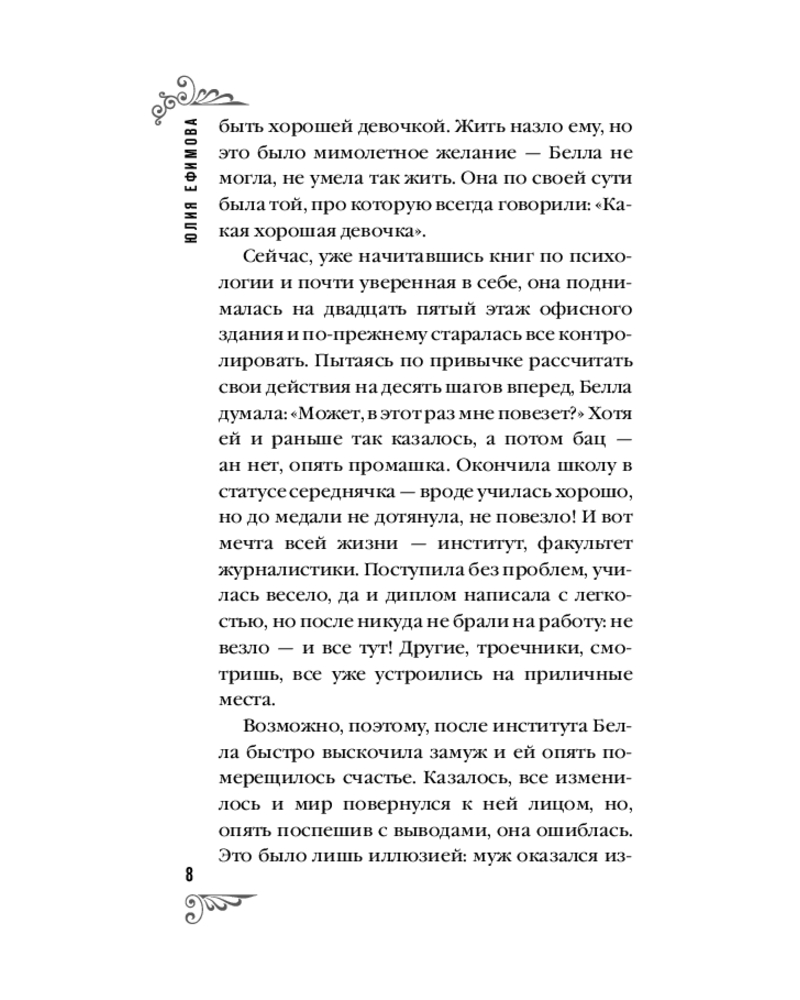 ЮЛИЯ ЕФИМОВА

быть хорошей девочкой. Жить назло ему, но это было мимолетное желание — Белла не могла, не умела так жить. Она по своей сути была той, про которую всегда говорили: «Какая хорошая девочка».

Сейчас, уже начитавшись книг по психологии и почти уверенная в себе, она поднималась на двадцать пятый этаж офисного здания и по-прежнему старалась все контролировать. Пытаясь по привычке рассчитать свои действия на десять шагов вперед, Белла думала: «Может, в этот раз мне повезет?» Хотя ей и раньше так казалось, а потом бац — ан нет, опять промашка. Окончила школу в статусе середнячка — вроде училась хорошо, но до медали не дотянула, не повезло! И вот мечта всей жизни — институт, факультет журналистики. Поступила без проблем, училась весело, да и диплом написала с легкостью, но после никуда не брали на работу: не везло — и все тут! Другие, троечники, смотришь, все уже устроились на приличные места.

Возможно, поэтому, после института Белла быстро выскочила замуж и ей опять померещилось счастье. Казалось, все изменилось и мир повернулся к ней лицом, но, опять поспешив с выводами, она ошиблась. Это было лишь иллюзией: муж оказался из-

8